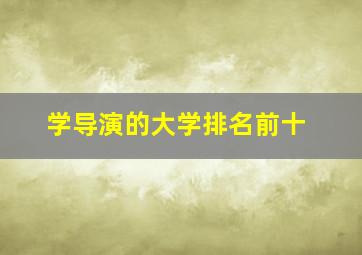 学导演的大学排名前十